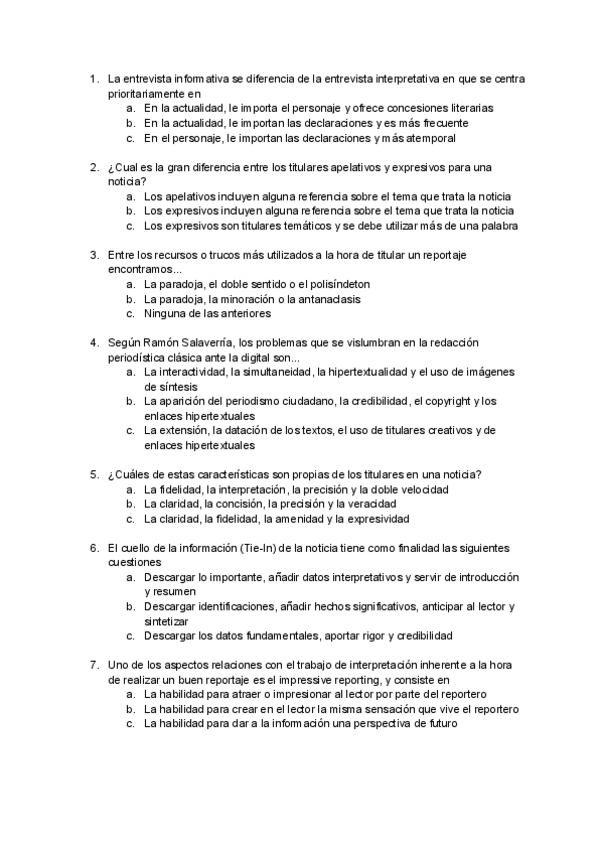 1. La entrevista informativa se diferencia de la entrevista interpretativa en que se centra prioritariamente en
a. En la actualidad, le importa el personaje y ofrece concesiones literarias
b. En la actualidad, le importan las declaraciones y es más frecuente
c. En el personaje, le importan las declaraciones y más atemporal

2. ¿Cual es la gran diferencia entre los titulares apelativos y expresivos para una noticia?
a. Los apelativos incluyen alguna referencia sobre el tema que trata la noticia
b. Los expresivos incluyen alguna referencia sobre el tema que trata la noticia
c. Los expresivos son titulares temáticos y se debe utilizar más de una palabra

3. Entre los recursos o trucos más utilizados a la hora de titular un reportaje encontramos...
a. La paradoja, el doble sentido o el polisíndeton
b. La paradoja, la minoración o la antanaclasis
c. Ninguna de las anteriores

4. Según Ramón Salaverría, los problemas que se vislumbran en la redacción periodística clásica ante la digital son...
a. La interactividad, la simultaneidad, la hipertextualidad y el uso de imágenes de síntesis
b. La aparición del periodismo ciudadano, la credibilidad, el copyright y los enlaces hipertextuales
c. La extensión, la datación de los textos, el uso de titulares creativos y de enlaces hipertextuales

5. ¿Cuáles de estas características son propias de los titulares en una noticia?
a. La fidelidad, la interpretación, la precisión y la doble velocidad
b. La claridad, la concisión, la precisión y la veracidad
c. La claridad, la fidelidad, la amenidad y la expresividad

6. El cuello de la información (Tie-In) de la noticia tiene como finalidad las siguientes cuestiones
a. Descargar lo importante, añadir datos interpretativos y servir de introducción y resumen
b. Descargar identificaciones, añadir hechos significativos, anticipar al lector y sintetizar
c. Descargar los datos fundamentales, aportar rigor y credibilidad

7. Uno de los aspectos relaciones con el trabajo de interpretación inherente a la hora de realizar un buen reportaje es el impressive reporting, y consiste en
a. La habilidad para atraer o impresionar al lector por parte del reportero
b. La habilidad para crear en el lector la misma sensación que vive el reportero
c. La habilidad para dar a la información una perspectiva de futuro